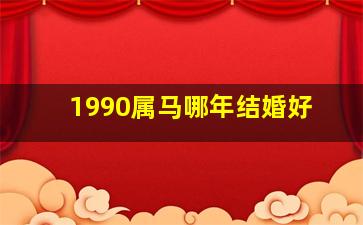 1990属马哪年结婚好